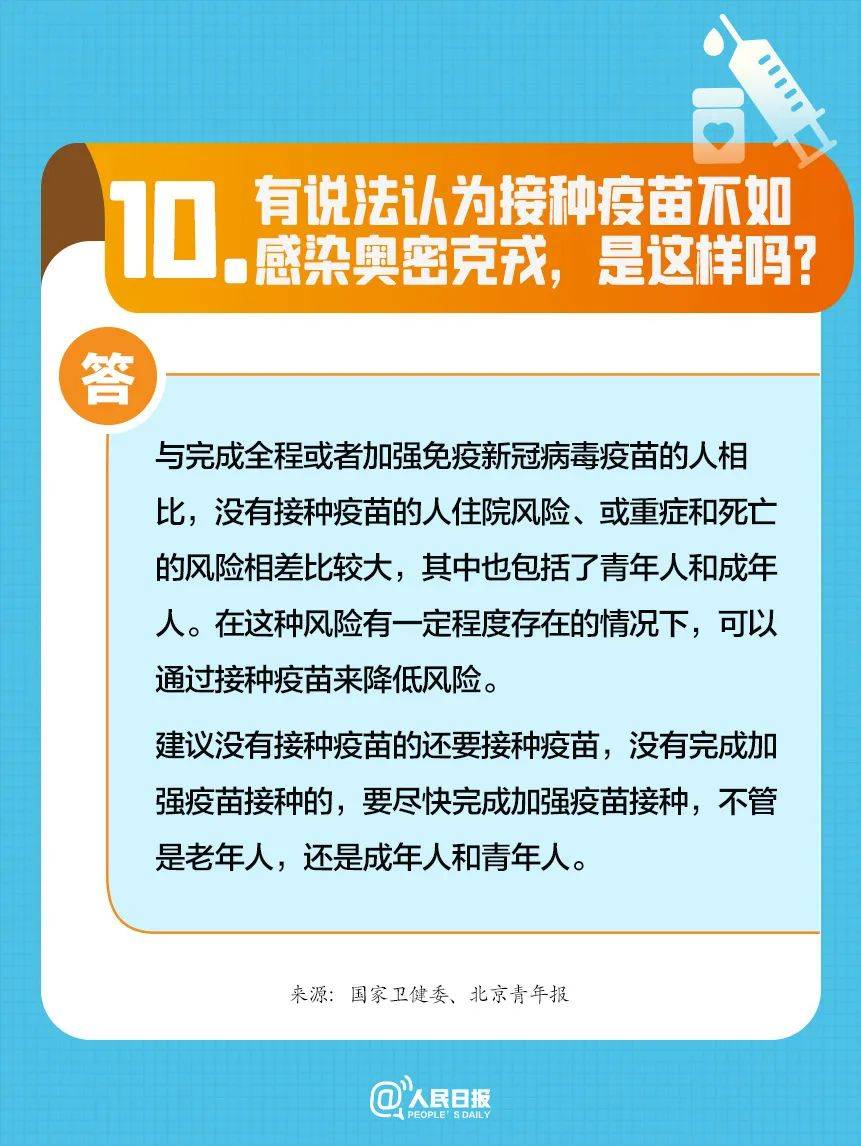 10. 有说法认为接种疫苗不如感染奥密克戎，是这样吗？

答

与完成全程或者加强免疫新冠病毒疫苗的人相比，没有接种疫苗的人住院风险、或重症和死亡的风险相差比较大，其中也包括了青年人和成年人。在这种风险有一定程度存在的情况下，可以通过接种疫苗来降低风险。

建议没有接种疫苗的还要接种疫苗，没有完成加强疫苗接种的，要尽快完成加强疫苗接种，不管是老年人，还是成年人和青年人。

来源：国家卫健委、北京青年报

@人民日报
PEOPLE'S DAILY